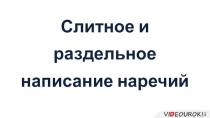 Слитное и раздельное написание наречий

VIDEOUROKI